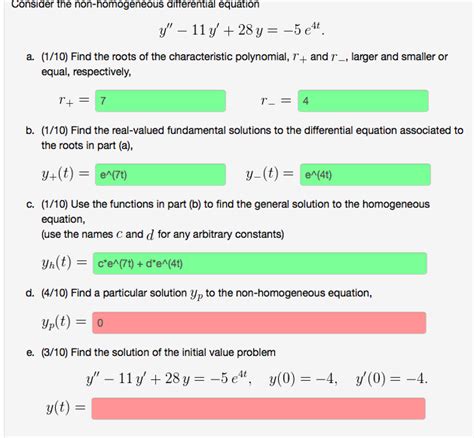 Consider the non-homogeneous differential equation

$y'' - 11\,y' + 28\,y = -5\,e^{4t}.$

a. (1/10) Find the roots of the characteristic polynomial, $r_+$ and $r_-$, larger and smaller or equal, respectively,

$r_+ =$ 7 $r_- =$ 4

b. (1/10) Find the real-valued fundamental solutions to the differential equation associated to the roots in part (a),

$y_+(t) =$ e^(7t) $y_-(t) =$ e^(4t)

c. (1/10) Use the functions in part (b) to find the general solution to the homogeneous equation,
(use the names $c$ and $d$ for any arbitrary constants)

$y_h(t) =$ c*e^(7t) + d*e^(4t)

d. (4/10) Find a particular solution $y_p$ to the non-homogeneous equation,

$y_p(t) =$ 0

e. (3/10) Find the solution of the initial value problem

$y'' - 11\,y' + 28\,y = -5\,e^{4t}, \quad y(0) = -4, \quad y'(0) = -4.$

$y(t) =$